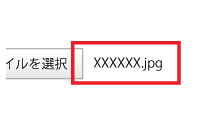 イルを選択 XXXXXX.jpg